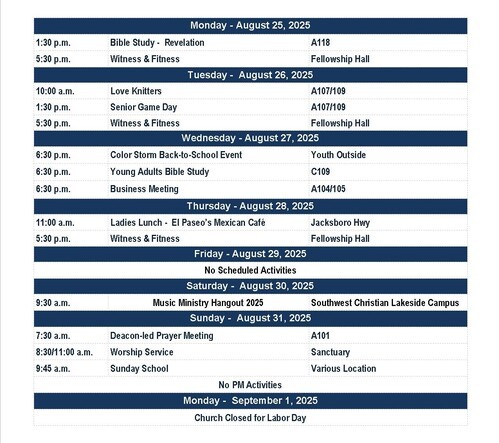 | Monday - August 25, 2025 | | |
|---|---|---|
| 1:30 p.m. | Bible Study - Revelation | A118 |
| 5:30 p.m. | Witness & Fitness | Fellowship Hall |
| Tuesday - August 26, 2025 | | |
| 10:00 a.m. | Love Knitters | A107/109 |
| 1:30 p.m. | Senior Game Day | A107/109 |
| 5:30 p.m. | Witness & Fitness | Fellowship Hall |
| Wednesday - August 27, 2025 | | |
| 6:30 p.m. | Color Storm Back-to-School Event | Youth Outside |
| 6:30 p.m. | Young Adults Bible Study | C109 |
| 6:30 p.m. | Business Meeting | A104/105 |
| Thursday - August 28, 2025 | | |
| 11:00 a.m. | Ladies Lunch - El Paseo's Mexican Café | Jacksboro Hwy |
| 5:30 p.m. | Witness & Fitness | Fellowship Hall |
| Friday - August 29, 2025 | | |
| No Scheduled Activities | | |
| Saturday - August 30, 2025 | | |
| 9:30 a.m. | Music Ministry Hangout 2025 | Southwest Christian Lakeside Campus |
| Sunday - August 31, 2025 | | |
| 7:30 a.m. | Deacon-led Prayer Meeting | A101 |
| 8:30/11:00 a.m. | Worship Service | Sanctuary |
| 9:45 a.m. | Sunday School | Various Location |
| No PM Activities | | |
| Monday - September 1, 2025 | | |
| Church Closed for Labor Day | | |